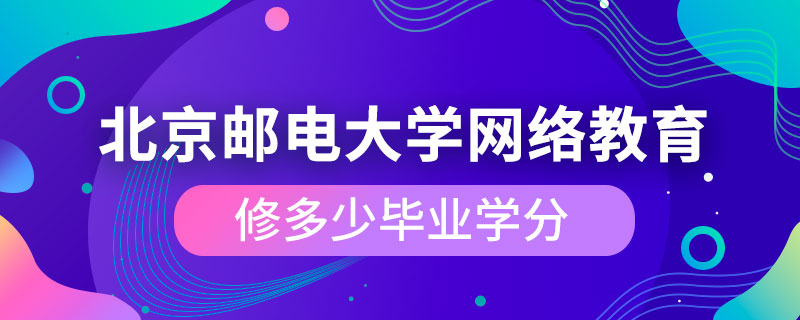 北京邮电大学网络教育

修多少毕业学分